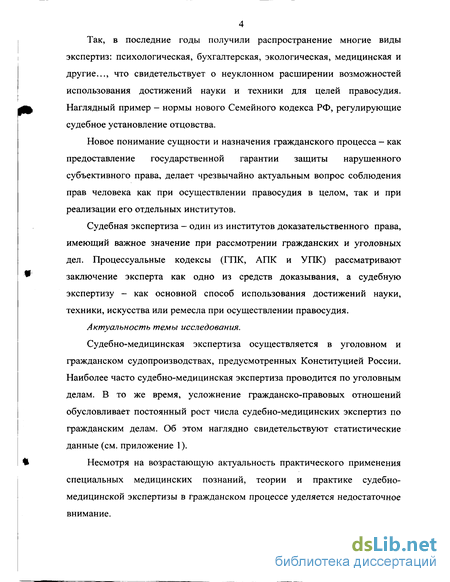 4

Так, в последние годы получили распространение многие виды экспертиз: психологическая, бухгалтерская, экологическая, медицинская и другие…, что свидетельствует о неуклонном расширении возможностей использования достижений науки и техники для целей правосудия. Наглядный пример – нормы нового Семейного кодекса РФ, регулирующие судебное установление отцовства.

Новое понимание сущности и назначения гражданского процесса – как предоставление государственной гарантии защиты нарушенного субъективного права, делает чрезвычайно актуальным вопрос соблюдения прав человека как при осуществлении правосудия в целом, так и при реализации его отдельных институтов.

Судебная экспертиза – один из институтов доказательственного права, имеющий важное значение при рассмотрении гражданских и уголовных дел. Процессуальные кодексы (ГПК, АПК и УПК) рассматривают заключение эксперта как одно из средств доказывания, а судебную экспертизу – как основной способ использования достижений науки, техники, искусства или ремесла при осуществлении правосудия.

Актуальность темы исследования.

Судебно-медицинская экспертиза осуществляется в уголовном и гражданском судопроизводствах, предусмотренных Конституцией России. Наиболее часто судебно-медицинская экспертиза проводится по уголовным делам. В то же время, усложнение гражданско-правовых отношений обусловливает постоянный рост числа судебно-медицинских экспертиз по гражданским делам. Об этом наглядно свидетельствуют статистические данные (см. приложение 1).

Несмотря на возрастающую актуальность практического применения специальных медицинских познаний, теории и практике судебно-медицинской экспертизы в гражданском процессе уделяется недостаточное внимание.

dsLib.net
библиотека диссертаций